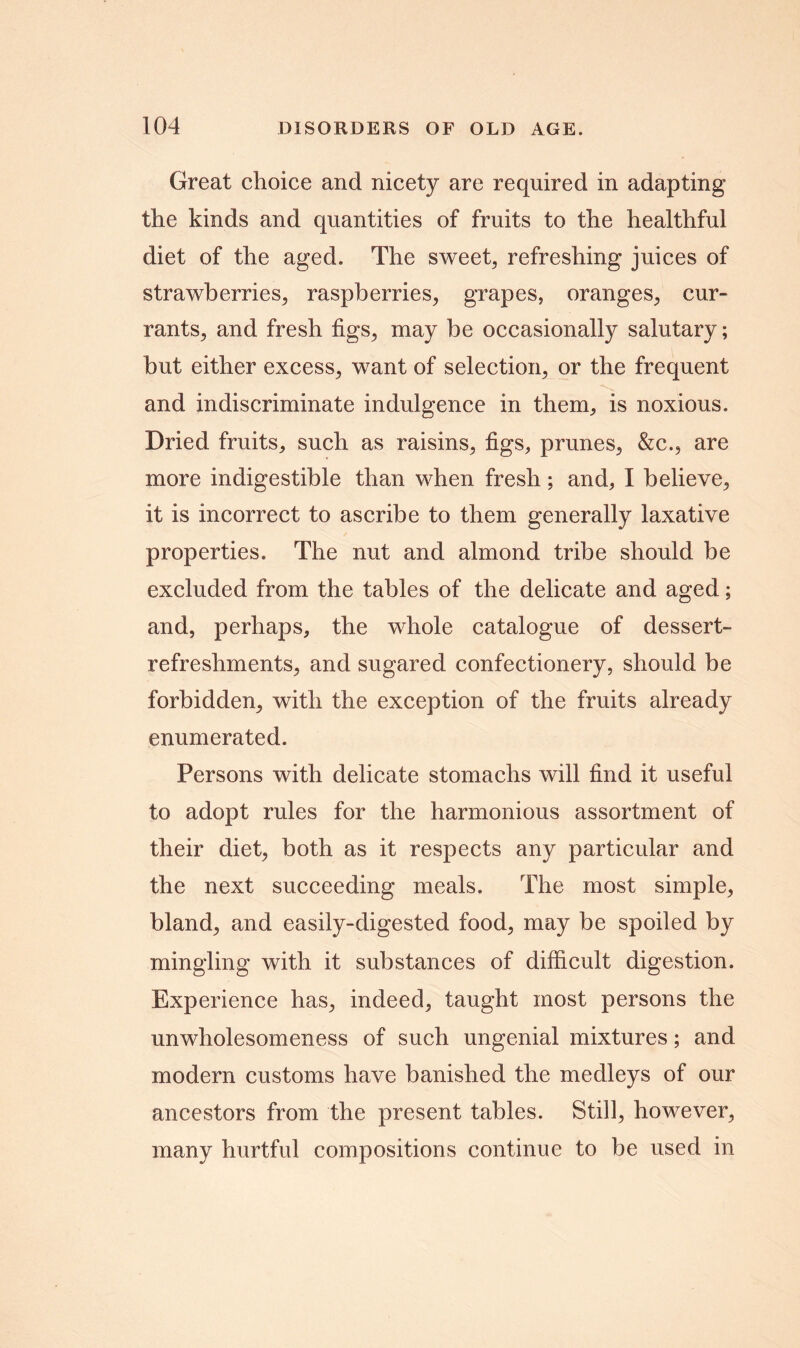 104 DISORDERS OF OLD AGE.

Great choice and nicety are required in adapting the kinds and quantities of fruits to the healthful diet of the aged. The sweet, refreshing juices of strawberries, raspberries, grapes, oranges, currants, and fresh figs, may be occasionally salutary; but either excess, want of selection, or the frequent and indiscriminate indulgence in them, is noxious. Dried fruits, such as raisins, figs, prunes, &c., are more indigestible than when fresh; and, I believe, it is incorrect to ascribe to them generally laxative properties. The nut and almond tribe should be excluded from the tables of the delicate and aged; and, perhaps, the whole catalogue of dessert-refreshments, and sugared confectionery, should be forbidden, with the exception of the fruits already enumerated.

Persons with delicate stomachs will find it useful to adopt rules for the harmonious assortment of their diet, both as it respects any particular and the next succeeding meals. The most simple, bland, and easily-digested food, may be spoiled by mingling with it substances of difficult digestion. Experience has, indeed, taught most persons the unwholesomeness of such ungenial mixtures; and modern customs have banished the medleys of our ancestors from the present tables. Still, however, many hurtful compositions continue to be used in